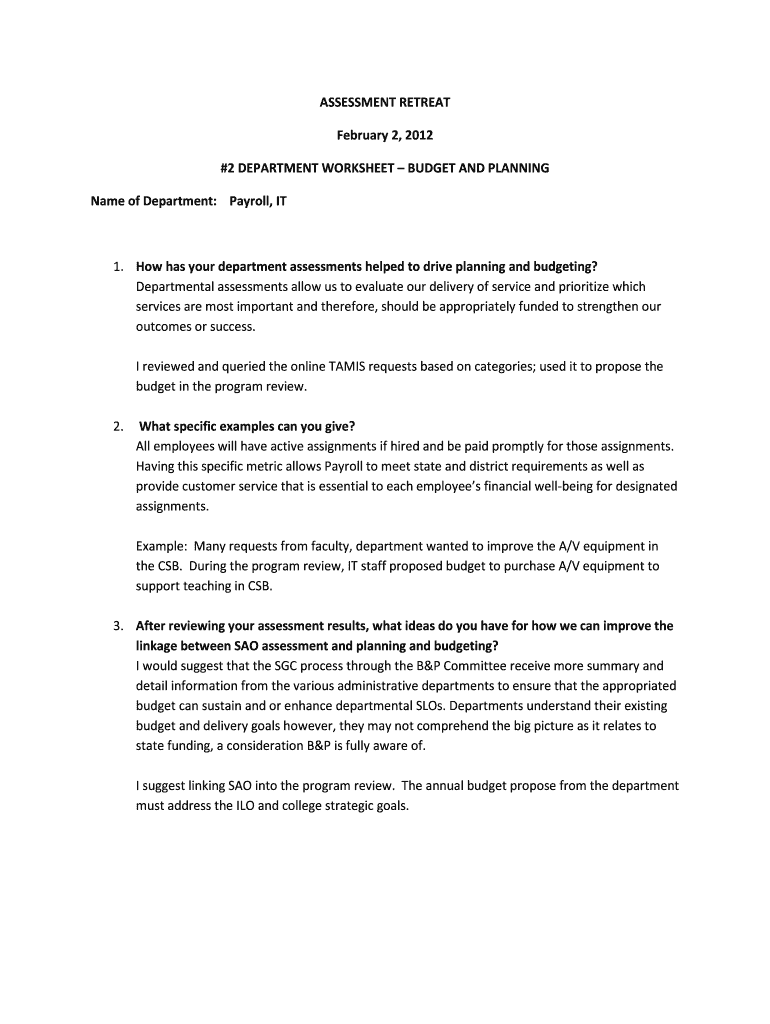 ASSESSMENT RETREAT

February 2, 2012

#2 DEPARTMENT WORKSHEET – BUDGET AND PLANNING

Name of Department: Payroll, IT

1. How has your department assessments helped to drive planning and budgeting?
Departmental assessments allow us to evaluate our delivery of service and prioritize which services are most important and therefore, should be appropriately funded to strengthen our outcomes or success.

I reviewed and queried the online TAMIS requests based on categories; used it to propose the budget in the program review.

2. What specific examples can you give?
All employees will have active assignments if hired and be paid promptly for those assignments. Having this specific metric allows Payroll to meet state and district requirements as well as provide customer service that is essential to each employee's financial well-being for designated assignments.

Example: Many requests from faculty, department wanted to improve the A/V equipment in the CSB. During the program review, IT staff proposed budget to purchase A/V equipment to support teaching in CSB.

3. After reviewing your assessment results, what ideas do you have for how we can improve the linkage between SAO assessment and planning and budgeting?
I would suggest that the SGC process through the B&P Committee receive more summary and detail information from the various administrative departments to ensure that the appropriated budget can sustain and or enhance departmental SLOs. Departments understand their existing budget and delivery goals however, they may not comprehend the big picture as it relates to state funding, a consideration B&P is fully aware of.

I suggest linking SAO into the program review. The annual budget propose from the department must address the ILO and college strategic goals.